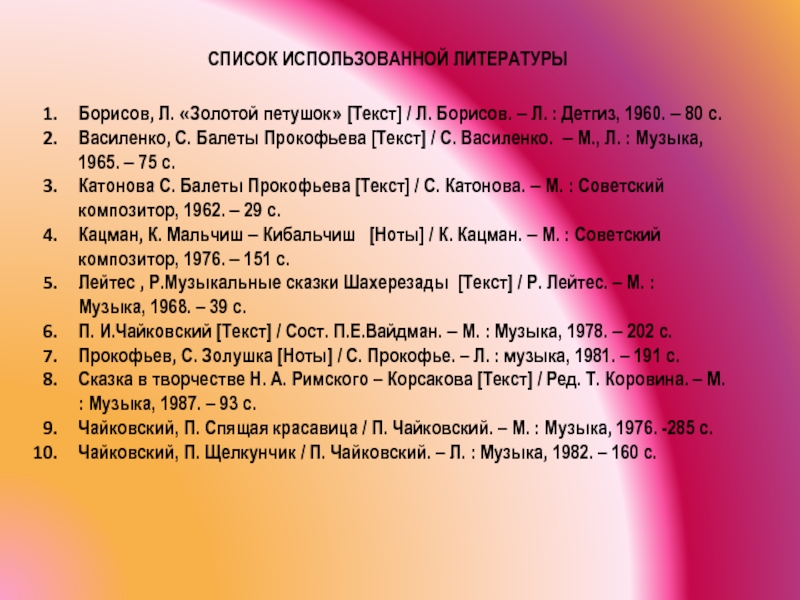 СПИСОК ИСПОЛЬЗОВАННОЙ ЛИТЕРАТУРЫ

1. Борисов, Л. «Золотой петушок» [Текст] / Л. Борисов. – Л. : Детгиз, 1960. – 80 с.
2. Василенко, С. Балеты Прокофьева [Текст] / С. Василенко. – М., Л. : Музыка, 1965. – 75 с.
3. Катонова С. Балеты Прокофьева [Текст] / С. Катонова. – М. : Советский композитор, 1962. – 29 с.
4. Кацман, К. Мальчиш – Кибальчиш [Ноты] / К. Кацман. – М. : Советский композитор, 1976. – 151 с.
5. Лейтес , Р.Музыкальные сказки Шахерезады [Текст] / Р. Лейтес. – М. : Музыка, 1968. – 39 с.
6. П. И.Чайковский [Текст] / Сост. П.Е.Вайдман. – М. : Музыка, 1978. – 202 с.
7. Прокофьев, С. Золушка [Ноты] / С. Прокофье. – Л. : музыка, 1981. – 191 с.
8. Сказка в творчестве Н. А. Римского – Корсакова [Текст] / Ред. Т. Коровина. – М. : Музыка, 1987. – 93 с.
9. Чайковский, П. Спящая красавица / П. Чайковский. – М. : Музыка, 1976. -285 с.
10. Чайковский, П. Щелкунчик / П. Чайковский. – Л. : Музыка, 1982. – 160 с.